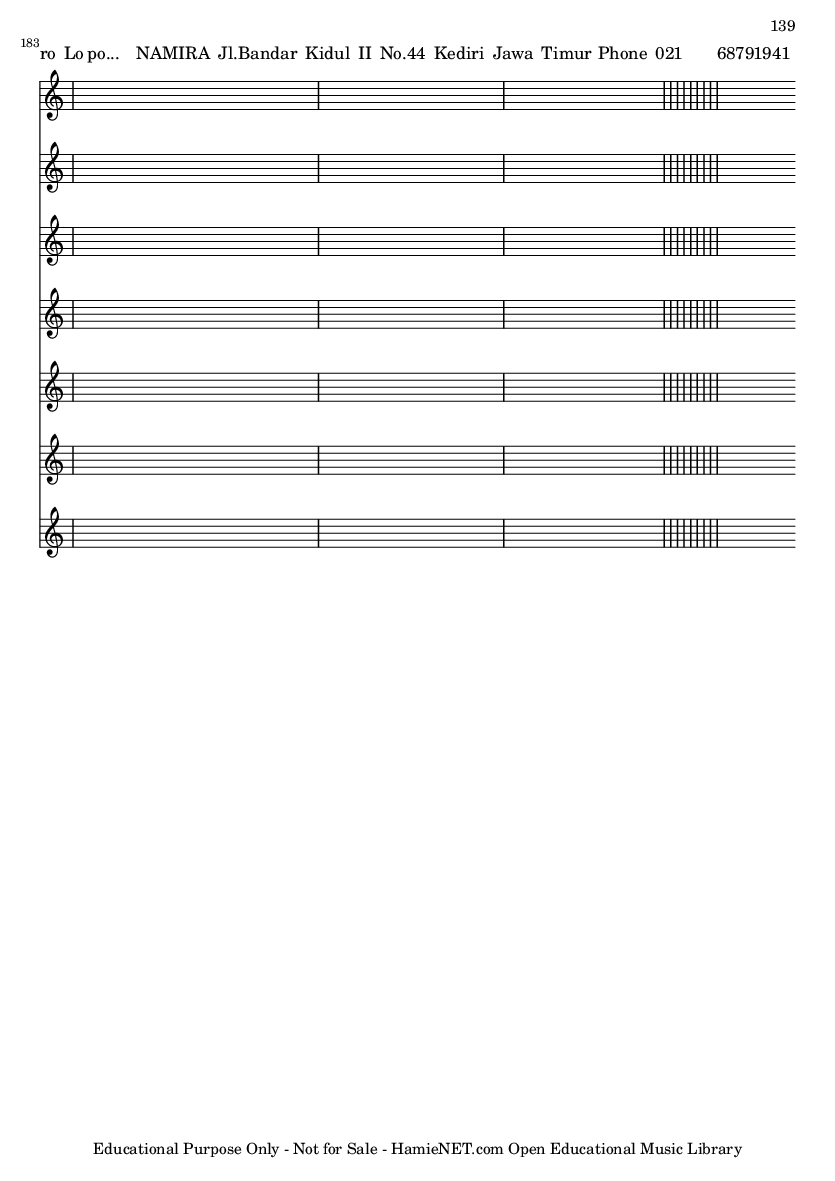 139

183 ro Lo po... NAMIRA Jl.Bandar Kidul II No.44 Kediri Jawa Timur Phone 021 68791941

Educational Purpose Only - Not for Sale - HamieNET.com Open Educational Music Library